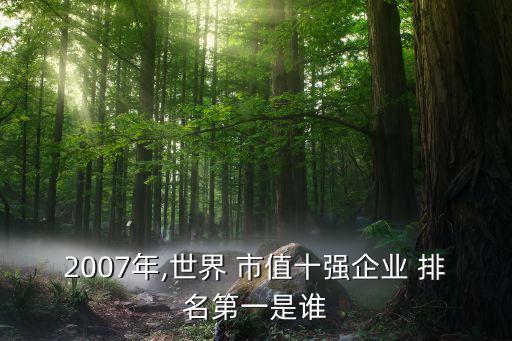 2007年,世界 市值十强企业 排名第一是谁